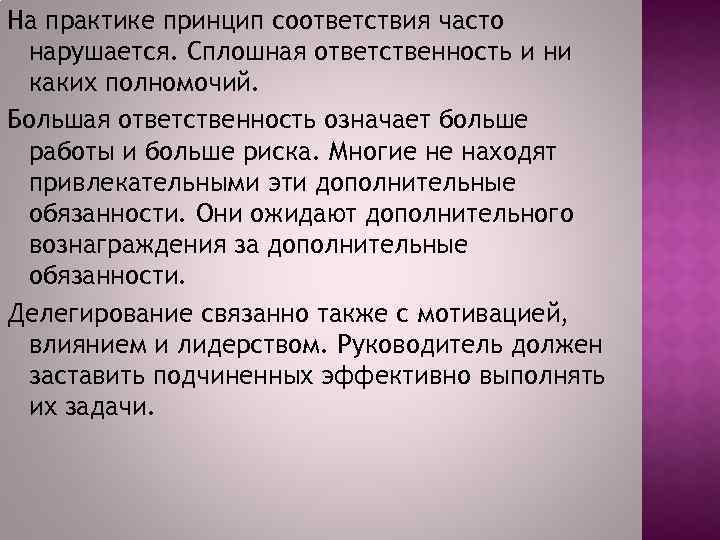 На практике принцип соответствия часто нарушается. Сплошная ответственность и ни каких полномочий.

Большая ответственность означает больше работы и больше риска. Многие не находят привлекательными эти дополнительные обязанности. Они ожидают дополнительного вознаграждения за дополнительные обязанности.

Делегирование связанно также с мотивацией, влиянием и лидерством. Руководитель должен заставить подчиненных эффективно выполнять их задачи.